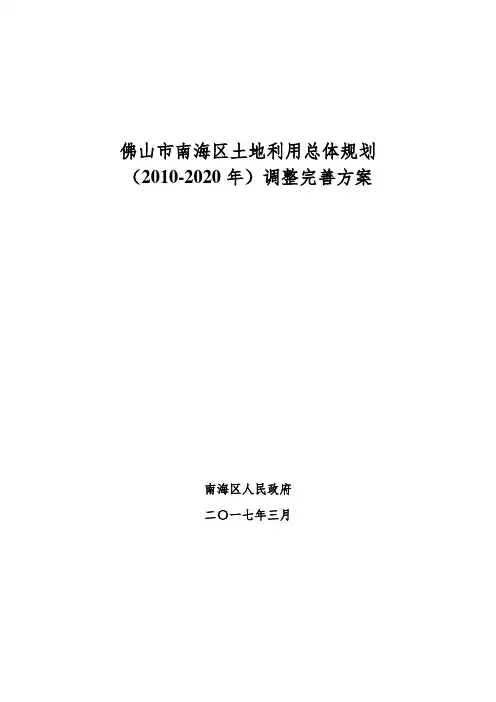 佛山市南海区土地利用总体规划
（2010-2020年）调整完善方案

南海区人民政府

二〇一七年三月